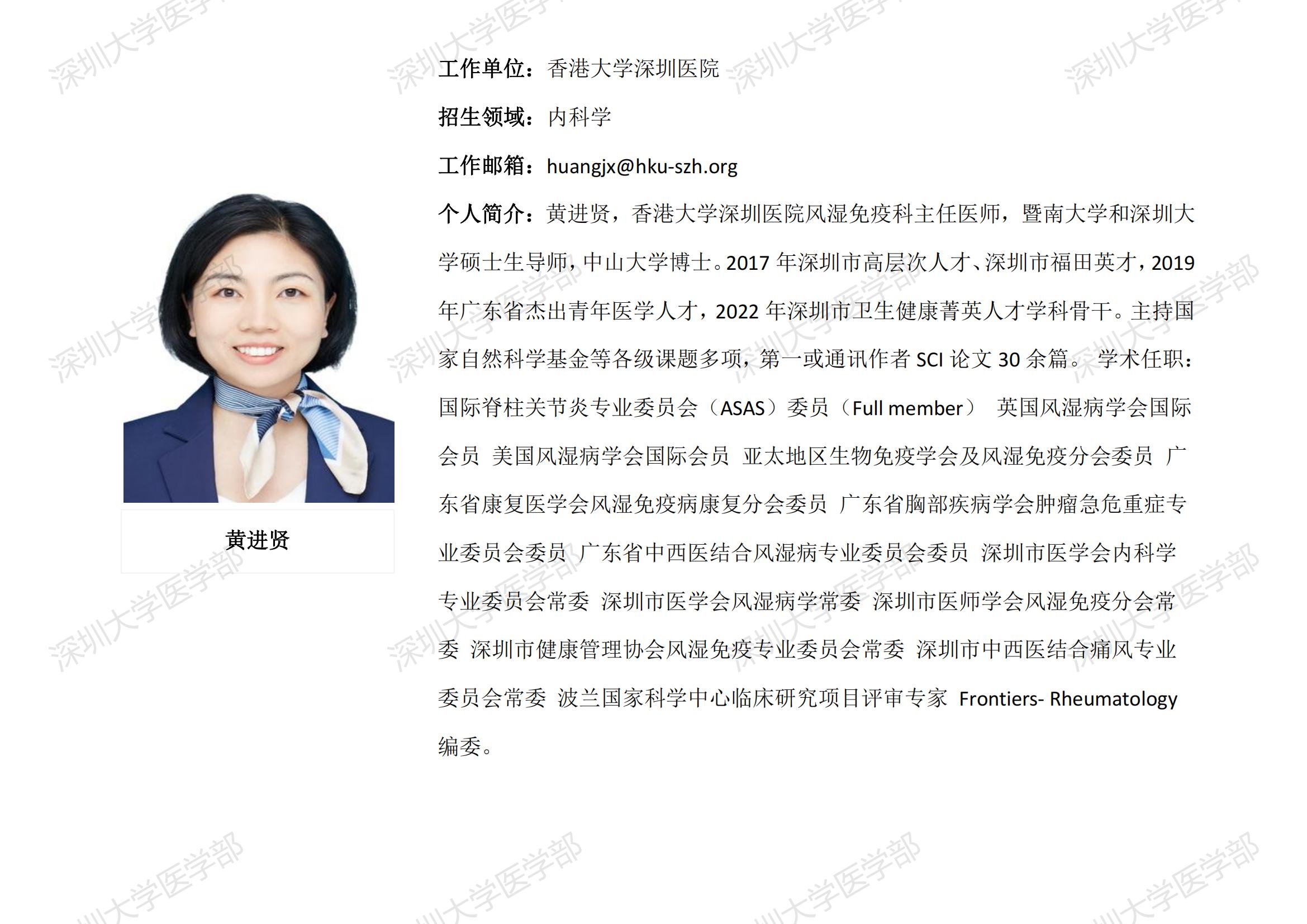 黄进贤

工作单位：香港大学深圳医院

招生领域：内科学

工作邮箱：huangjx@hku-szh.org

个人简介：黄进贤，香港大学深圳医院风湿免疫科主任医师，暨南大学和深圳大学硕士生导师，中山大学博士。2017年深圳市高层次人才、深圳市福田英才，2019年广东省杰出青年医学人才，2022年深圳市卫生健康菁英人才学科骨干。主持国家自然科学基金等各级课题多项，第一或通讯作者SCI论文30余篇。 学术任职：国际脊柱关节炎专业委员会（ASAS）委员（Full member） 英国风湿病学会国际会员 美国风湿病学会国际会员 亚太地区生物免疫学会及风湿免疫分会委员 广东省康复医学会风湿免疫病康复分会委员 广东省胸部疾病学会肿瘤急危重症专业委员会委员 广东省中西医结合风湿病专业委员会委员 深圳市医学会内科学专业委员会常委 深圳市医学会风湿病学常委 深圳市医师学会风湿免疫分会常委 深圳市健康管理协会风湿免疫专业委员会常委 深圳市中西医结合痛风专业委员会常委 波兰国家科学中心临床研究项目评审专家 Frontiers- Rheumatology编委。

深圳大学医学部